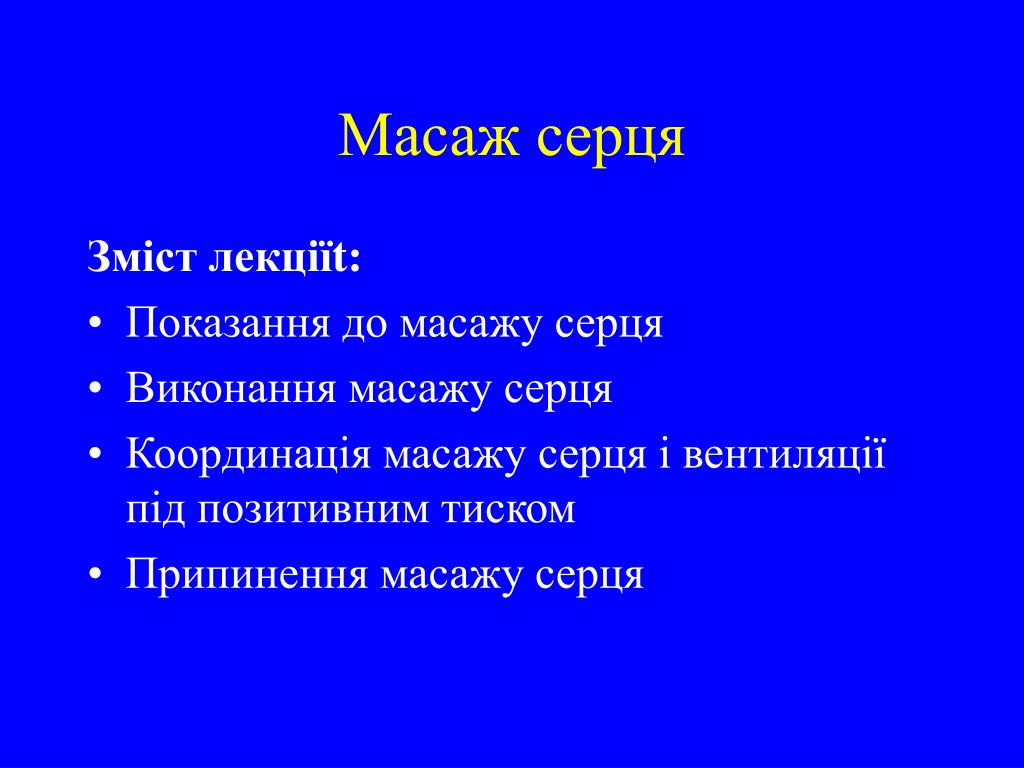 Масаж серця

Зміст лекціїt:

• Показання до масажу серця
• Виконання масажу серця
• Координація масажу серця і вентиляції під позитивним тиском
• Припинення масажу серця